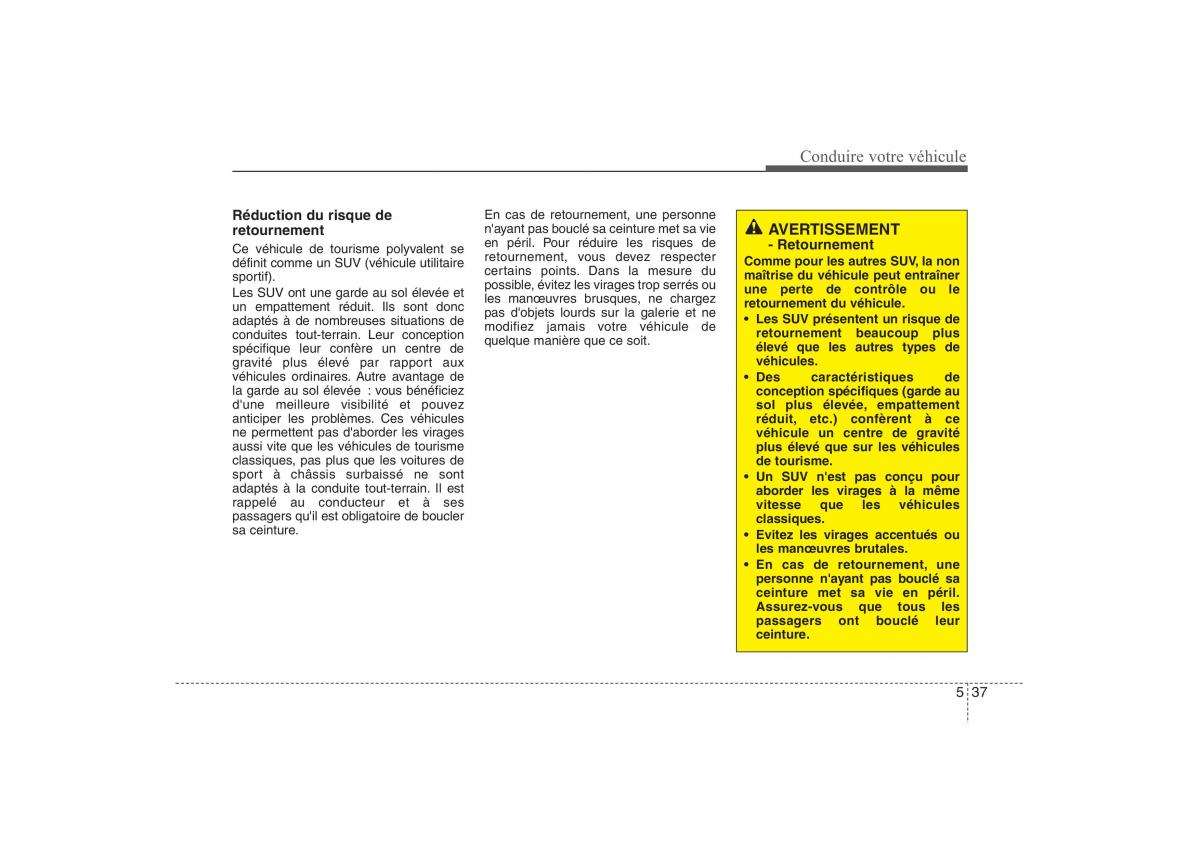 Conduire votre véhicule

Réduction du risque de retournement

Ce véhicule de tourisme polyvalent se définit comme un SUV (véhicule utilitaire sportif).

Les SUV ont une garde au sol élevée et un empattement réduit. Ils sont donc adaptés à de nombreuses situations de conduites tout-terrain. Leur conception spécifique leur confère un centre de gravité plus élevé par rapport aux véhicules ordinaires. Autre avantage de la garde au sol élevée : vous bénéficiez d'une meilleure visibilité et pouvez anticiper les problèmes. Ces véhicules ne permettent pas d'aborder les virages aussi vite que les véhicules de tourisme classiques, pas plus que les voitures de sport à châssis surbaissé ne sont adaptés à la conduite tout-terrain. Il est rappelé au conducteur et à ses passagers qu'il est obligatoire de boucler sa ceinture.

En cas de retournement, une personne n'ayant pas bouclé sa ceinture met sa vie en péril. Pour réduire les risques de retournement, vous devez respecter certains points. Dans la mesure du possible, évitez les virages trop serrés ou les manœuvres brusques, ne chargez pas d'objets lourds sur la galerie et ne modifiez jamais votre véhicule de quelque manière que ce soit.

AVERTISSEMENT
- Retournement

Comme pour les autres SUV, la non maîtrise du véhicule peut entraîner une perte de contrôle ou le retournement du véhicule.

• Les SUV présentent un risque de retournement beaucoup plus élevé que les autres types de véhicules.
• Des caractéristiques de conception spécifiques (garde au sol plus élevée, empattement réduit, etc.) confèrent à ce véhicule un centre de gravité plus élevé que sur les véhicules de tourisme.
• Un SUV n'est pas conçu pour aborder les virages à la même vitesse que les véhicules classiques.
• Evitez les virages accentués ou les manœuvres brutales.
• En cas de retournement, une personne n'ayant pas bouclé sa ceinture met sa vie en péril. Assurez-vous que tous les passagers ont bouclé leur ceinture.

5 37